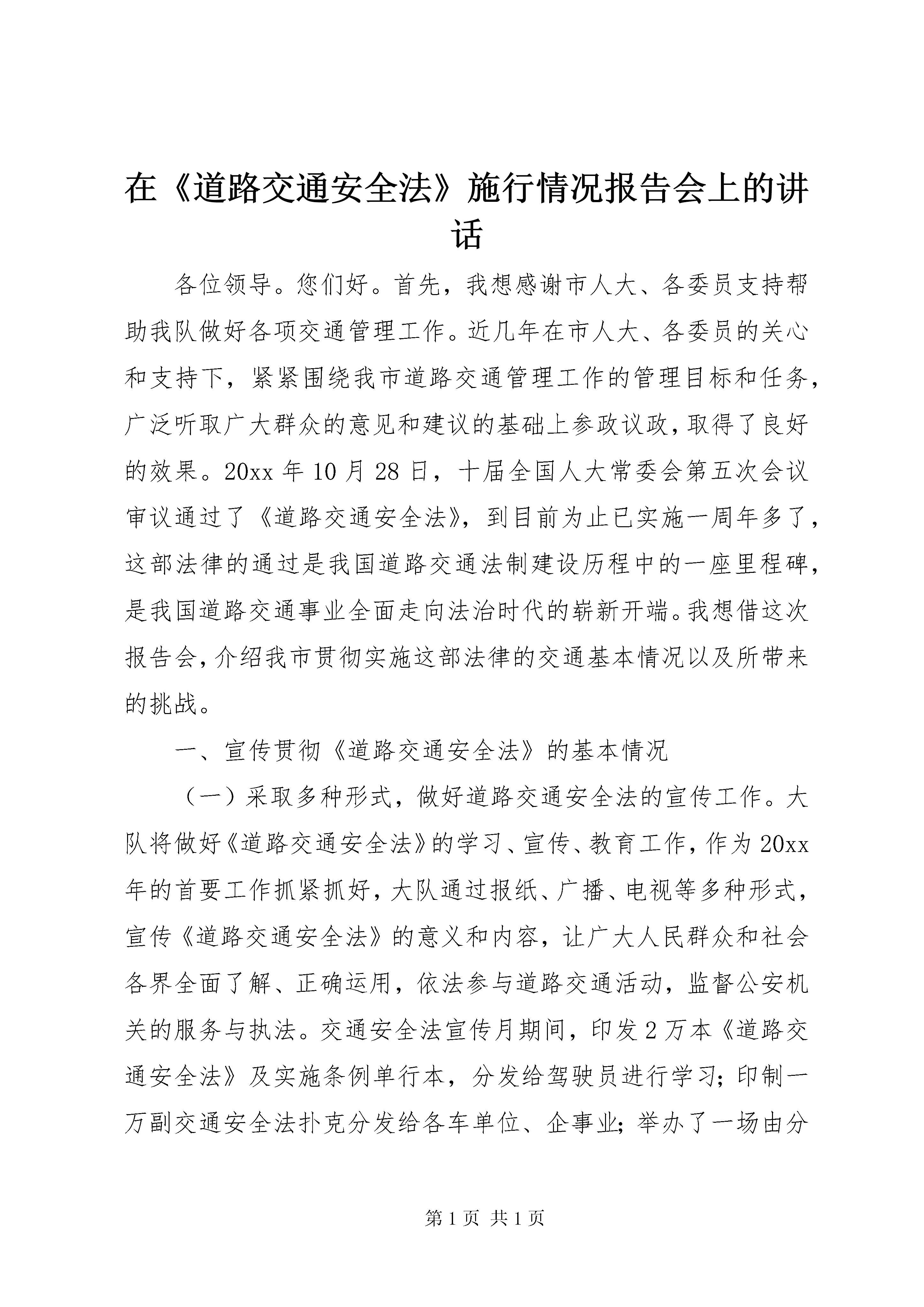 在《道路交通安全法》施行情况报告会上的讲话

各位领导。您们好。首先，我想感谢市人大、各委员支持帮助我队做好各项交通管理工作。近几年在市人大、各委员的关心和支持下，紧紧围绕我市道路交通管理工作的管理目标和任务，广泛听取广大群众的意见和建议的基础上参政议政，取得了良好的效果。20xx 年 10 月 28 日，十届全国人大常委会第五次会议审议通过了《道路交通安全法》，到目前为止已实施一周年多了，这部法律的通过是我国道路交通法制建设历程中的一座里程碑，是我国道路交通事业全面走向法治时代的崭新开端。我想借这次报告会，介绍我市贯彻实施这部法律的交通基本情况以及所带来的挑战。

一、宣传贯彻《道路交通安全法》的基本情况

（一）采取多种形式，做好道路交通安全法的宣传工作。大队将做好《道路交通安全法》的学习、宣传、教育工作，作为 20xx 年的首要工作抓紧抓好，大队通过报纸、广播、电视等多种形式，宣传《道路交通安全法》的意义和内容，让广大人民群众和社会各界全面了解、正确运用，依法参与道路交通活动，监督公安机关的服务与执法。交通安全法宣传月期间，印发 2 万本《道路交通安全法》及实施条例单行本，分发给驾驶员进行学习；印制一万副交通安全法扑克分发给各车单位、企事业；举办了一场由分

第 1 页 共 1 页